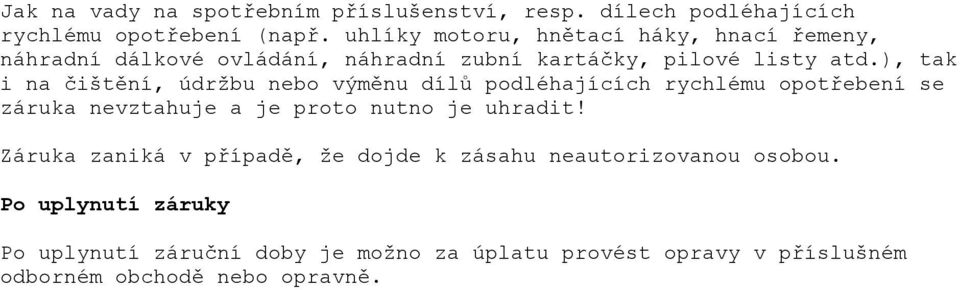 Jak na vady na spotřebním příslušenství, resp. dílech podléhajících rychlému opotřebení (např. uhlíky motoru, hnětací háky, hnací řemeny, náhradní dálkové ovládání, náhradní zubní kartáčky, pilové listy atd.), tak i na čištění, údržbu nebo výměnu dílů podléhajících rychlému opotřebení se záruka nevztahuje a je proto nutno je uhradit!

Záruka zaniká v případě, že dojde k zásahu neautorizovanou osobou.

Po uplynutí záruky

Po uplynutí záruční doby je možno za úplatu provést opravy v příslušném odborném obchodě nebo opravně.